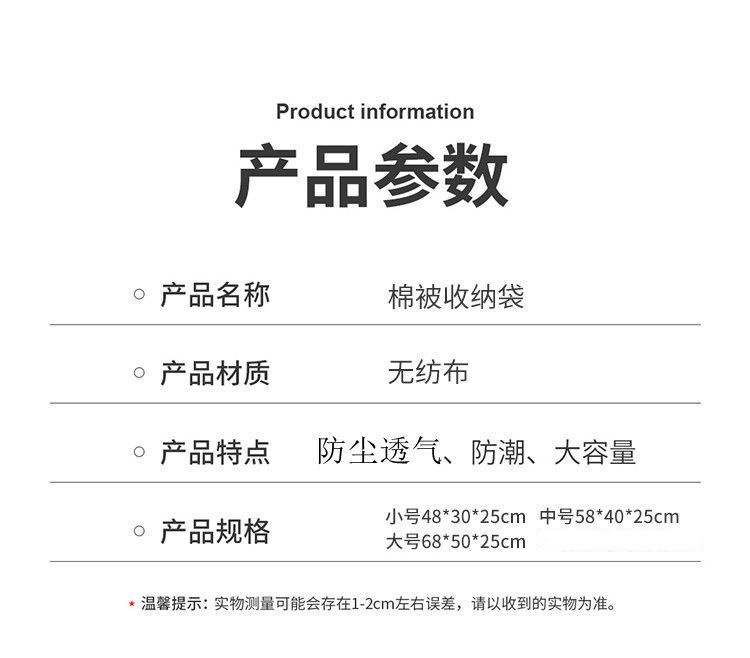 Product information

产品参数

○ 产品名称 棉被收纳袋

○ 产品材质 无纺布

○ 产品特点 防尘透气、防潮、大容量

○ 产品规格 小号48*30*25cm 中号58*40*25cm
大号68*50*25cm

* 温馨提示：实物测量可能会存在1-2cm左右误差，请以收到的实物为准。